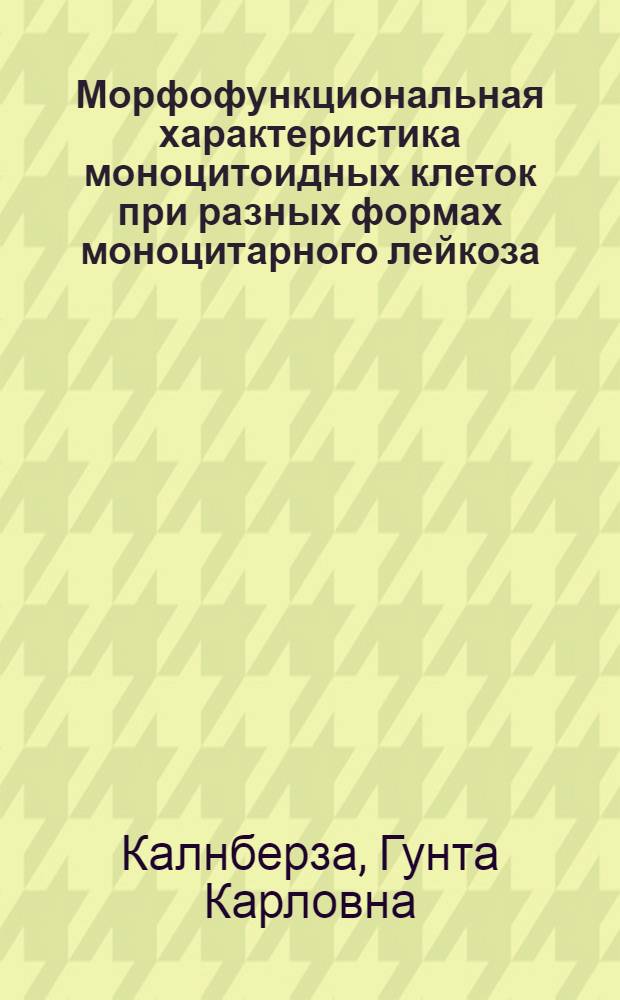 Морфофункциональная характеристика моноцитоидных клеток при разных формах моноцитарного лейкоза

Калнберза, Гунта Карловна